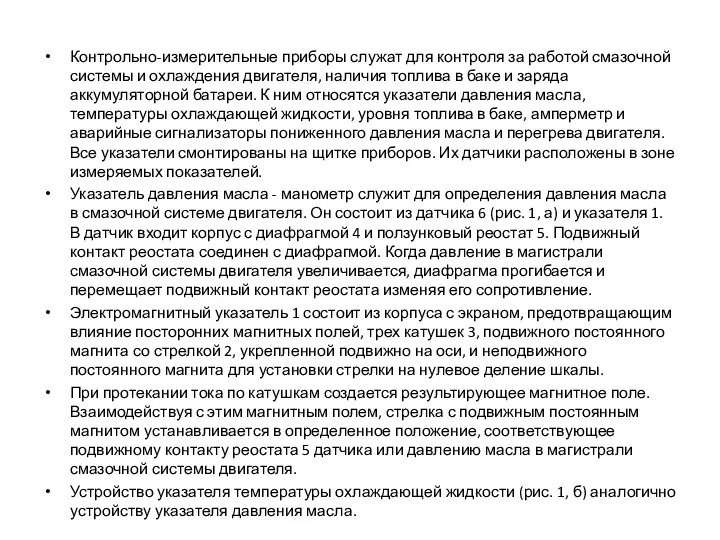 • Контрольно-измерительные приборы служат для контроля за работой смазочной системы и охлаждения двигателя, наличия топлива в баке и заряда аккумуляторной батареи. К ним относятся указатели давления масла, температуры охлаждающей жидкости, уровня топлива в баке, амперметр и аварийные сигнализаторы пониженного давления масла и перегрева двигателя. Все указатели смонтированы на щитке приборов. Их датчики расположены в зоне измеряемых показателей.

• Указатель давления масла - манометр служит для определения давления масла в смазочной системе двигателя. Он состоит из датчика 6 (рис. 1, а) и указателя 1. В датчик входит корпус с диафрагмой 4 и ползунковый реостат 5. Подвижный контакт реостата соединен с диафрагмой. Когда давление в магистрали смазочной системы двигателя увеличивается, диафрагма прогибается и перемещает подвижный контакт реостата изменяя его сопротивление.

• Электромагнитный указатель 1 состоит из корпуса с экраном, предотвращающим влияние посторонних магнитных полей, трех катушек 3, подвижного постоянного магнита со стрелкой 2, укрепленной подвижно на оси, и неподвижного постоянного магнита для установки стрелки на нулевое деление шкалы.

• При протекании тока по катушкам создается результирующее магнитное поле. Взаимодействуя с этим магнитным полем, стрелка с подвижным постоянным магнитом устанавливается в определенное положение, соответствующее подвижному контакту реостата 5 датчика или давлению масла в магистрали смазочной системы двигателя.

• Устройство указателя температуры охлаждающей жидкости (рис. 1, б) аналогично устройству указателя давления масла.